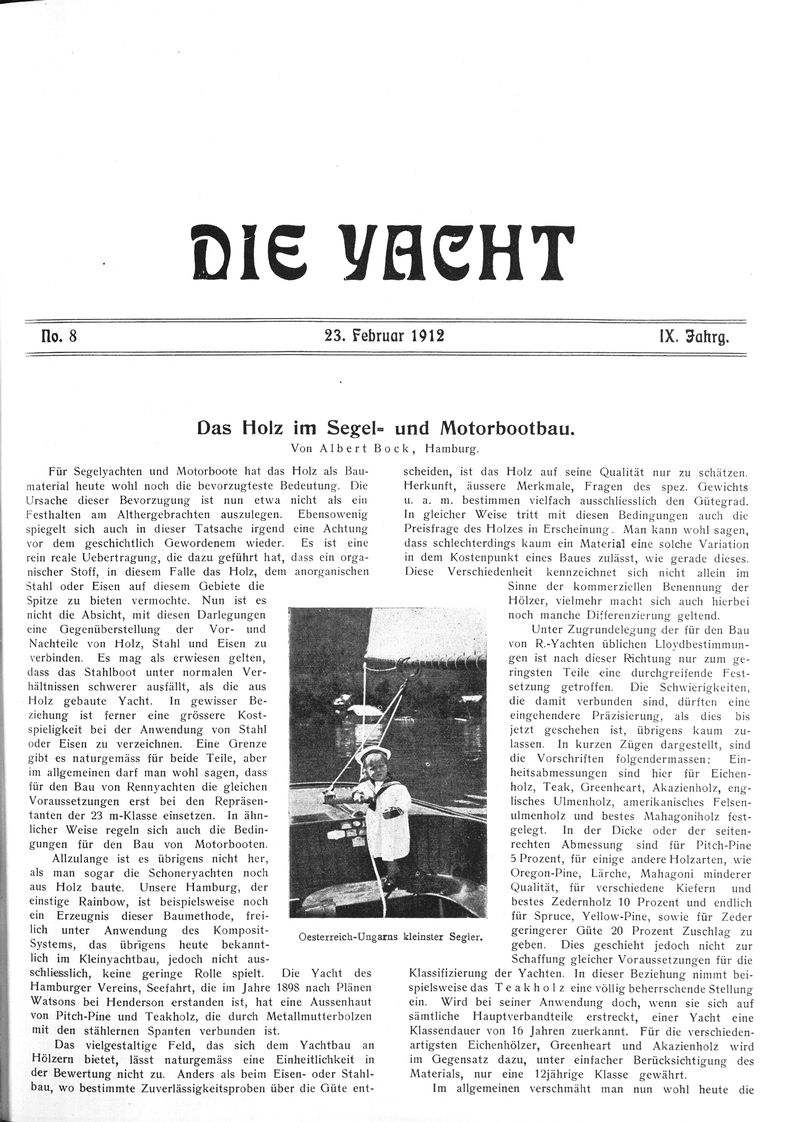 DIE YACHT

No. 8 23. Februar 1912 IX. Jahrg.

Das Holz im Segel- und Motorbootbau.
Von Albert Bock, Hamburg.

Für Segelyachten und Motorboote hat das Holz als Baumaterial heute wohl noch die bevorzugteste Bedeutung. Die Ursache dieser Bevorzugung ist nun etwa nicht als ein Festhalten am Althergebrachten auszulegen. Ebensowenig spiegelt sich auch in dieser Tatsache irgend eine Achtung vor dem geschichtlich Gewordenem wieder. Es ist eine rein reale Uebertragung, die dazu geführt hat, dass ein organischer Stoff, in diesem Falle das Holz, dem anorganischen Stahl oder Eisen auf diesem Gebiete die Spitze zu bieten vermochte. Nun ist es nicht die Absicht, mit diesen Darlegungen eine Gegenüberstellung der Vor- und Nachteile von Holz, Stahl und Eisen zu verbinden. Es mag als erwiesen gelten, dass das Stahlboot unter normalen Verhältnissen schwerer ausfällt, als die aus Holz gebaute Yacht. In gewisser Beziehung ist ferner eine grössere Kostspieligkeit bei der Anwendung von Stahl oder Eisen zu verzeichnen. Eine Grenze gibt es naturgemäss für beide Teile, aber im allgemeinen darf man wohl sagen, dass für den Bau von Rennyachten die gleichen Voraussetzungen erst bei den Repräsentanten der 23 m-Klasse einsetzen. In ähnlicher Weise regeln sich auch die Bedingungen für den Bau von Motorbooten.

Allzulange ist es übrigens nicht her, als man sogar die Schoneryachten noch aus Holz baute. Unsere Hamburg, der einstige Rainbow, ist beispielsweise noch ein Erzeugnis dieser Baumethode, freilich unter Anwendung des Komposit-Systems, das übrigens heute bekanntlich im Kleinyachtbau, jedoch nicht ausschliesslich, keine geringe Rolle spielt. Die Yacht des Hamburger Vereins, Seefahrt, die im Jahre 1898 nach Plänen Watsons bei Henderson erstanden ist, hat eine Aussenhaut von Pitch-Pine und Teakholz, die durch Metallmutterbolzen mit den stählernen Spanten verbunden ist.

Das vielgestaltige Feld, das sich dem Yachtbau an Hölzern bietet, lässt naturgemäss eine Einheitlichkeit in der Bewertung nicht zu. Anders als beim Eisen- oder Stahlbau, wo bestimmte Zuverlässigkeitsproben über die Güte entscheiden, ist das Holz auf seine Qualität nur zu schätzen. Herkunft, äussere Merkmale, Fragen des spez. Gewichts u. a. m. bestimmen vielfach ausschliesslich den Gütegrad. In gleicher Weise tritt mit diesen Bedingungen auch die Preisfrage des Holzes in Erscheinung. Man kann wohl sagen, dass schlechterdings kaum ein Material eine solche Variation in dem Kostenpunkt eines Baues zulässt, wie gerade dieses. Diese Verschiedenheit kennzeichnet sich nicht allein im Sinne der kommerziellen Benennung der Hölzer, vielmehr macht sich auch hierbei noch manche Differenzierung geltend.

Unter Zugrundelegung der für den Bau von R.-Yachten üblichen Lloydbestimmungen ist nach dieser Richtung nur zum geringsten Teile eine durchgreifende Festsetzung getroffen. Die Schwierigkeiten, die damit verbunden sind, dürften eine eingehendere Präzisierung, als dies bis jetzt geschehen ist, übrigens kaum zulassen. In kurzen Zügen dargestellt, sind die Vorschriften folgendermassen: Einheitsabmessungen sind hier für Eichenholz, Teak, Greenheart, Akazienholz, englisches Ulmenholz, amerikanisches Felsenulmenholz und bestes Mahagoniholz festgelegt. In der Dicke oder der seitenrechten Abmessung sind für Pitch-Pine 5 Prozent, für einige andere Holzarten, wie Oregon-Pine, Lärche, Mahagoni minderer Qualität, für verschiedene Kiefern und bestes Zedernholz 10 Prozent und endlich für Spruce, Yellow-Pine, sowie für Zeder geringerer Güte 20 Prozent Zuschlag zu geben. Dies geschieht jedoch nicht zur Schaffung gleicher Voraussetzungen für die Klassifizierung der Yachten. In dieser Beziehung nimmt beispielsweise das Teakholz eine völlig beherrschende Stellung ein. Wird bei seiner Anwendung doch, wenn sie sich auf sämtliche Hauptverbandteile erstreckt, einer Yacht eine Klassendauer von 16 Jahren zuerkannt. Für die verschiedenartigsten Eichenhölzer, Greenheart und Akazienholz wird im Gegensatz dazu, unter einfacher Berücksichtigung des Materials, nur eine 12jährige Klasse gewährt.

Im allgemeinen verschmäht man nun wohl heute die

Oesterreich-Ungarns kleinster Segler.